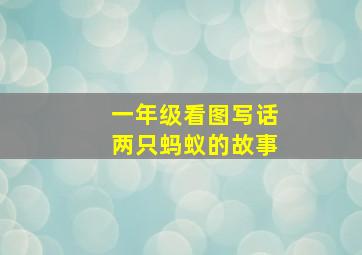 一年级看图写话
两只蚂蚁的故事